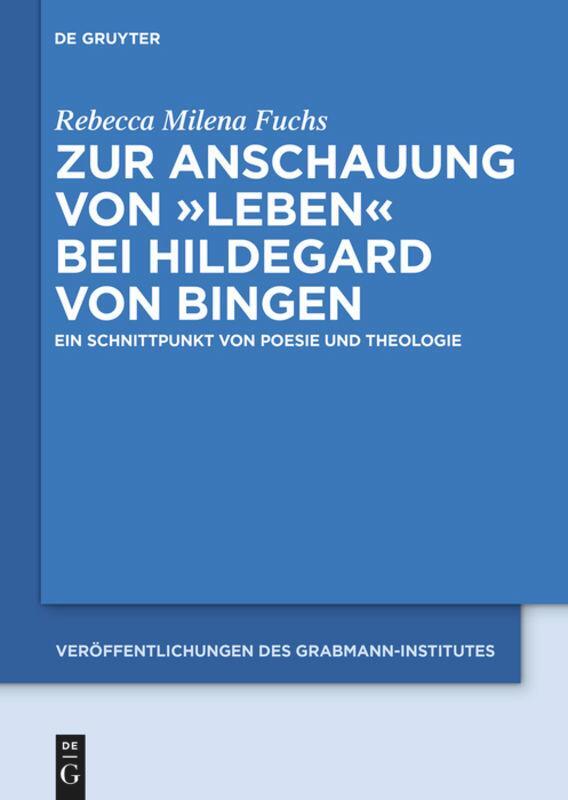 DE GRUYTER

Rebecca Milena Fuchs

ZUR ANSCHAUUNG VON »LEBEN« BEI HILDEGARD VON BINGEN

EIN SCHNITTPUNKT VON POESIE UND THEOLOGIE

VERÖFFENTLICHUNGEN DES GRABMANN-INSTITUTES

DE G